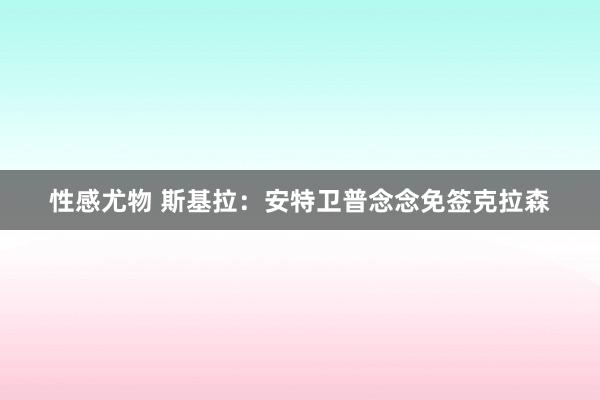 性感尤物 斯基拉：安特卫普念念免签克拉森